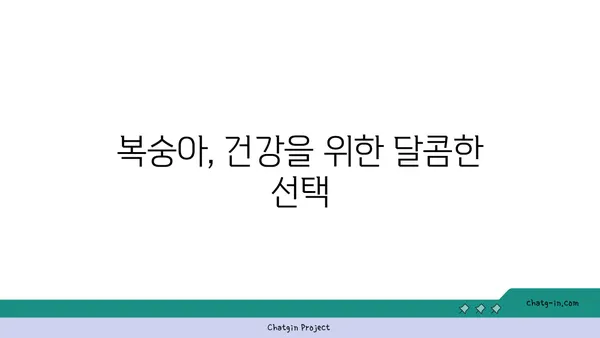 복숭아, 건강을 위한 달콤한 선택

chatg-in.com

Chatgin Project